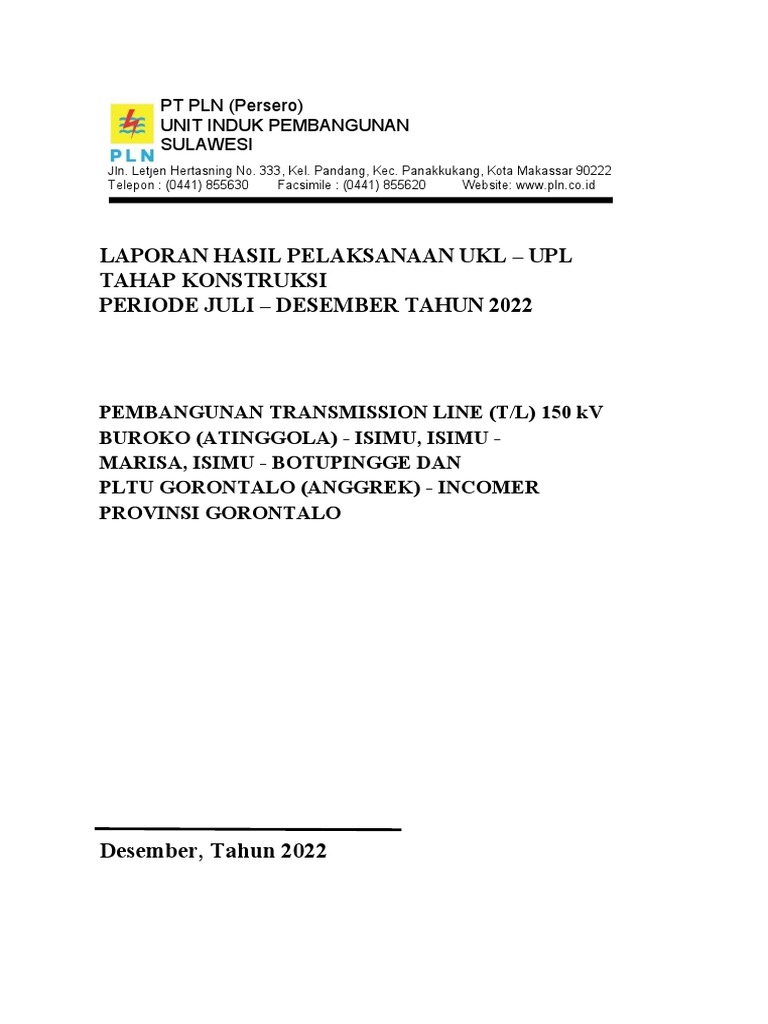 PLN

PT PLN (Persero)
UNIT INDUK PEMBANGUNAN
SULAWESI

Jln. Letjen Hertasning No. 333, Kel. Pandang, Kec. Panakkukang, Kota Makassar 90222
Telepon : (0441) 855630 Facsimile : (0441) 855620 Website: www.pln.co.id

LAPORAN HASIL PELAKSANAAN UKL – UPL
TAHAP KONSTRUKSI
PERIODE JULI – DESEMBER TAHUN 2022

PEMBANGUNAN TRANSMISSION LINE (T/L) 150 kV
BUROKO (ATINGGOLA) - ISIMU, ISIMU -
MARISA, ISIMU - BOTUPINGGE DAN
PLTU GORONTALO (ANGGREK) - INCOMER
PROVINSI GORONTALO

Desember, Tahun 2022